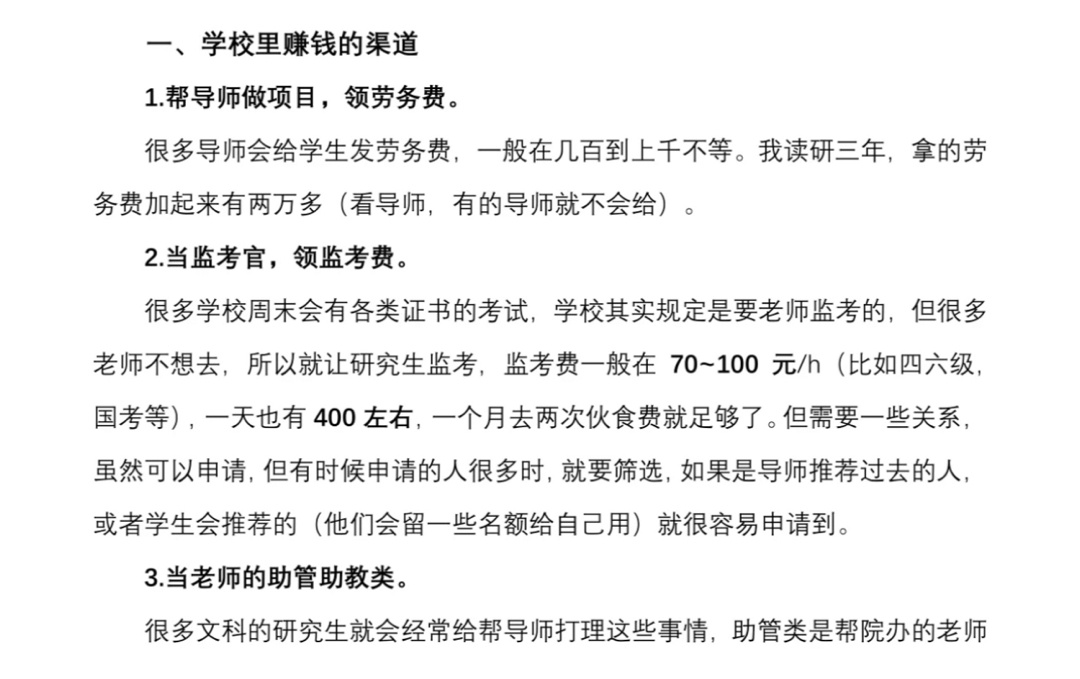 一、学校里赚钱的渠道

1.帮导师做项目，领劳务费。

很多导师会给学生发劳务费，一般在几百到上千不等。我读研三年，拿的劳务费加起来有两万多（看导师，有的导师就不会给）。

2.当监考官，领监考费。

很多学校周末会有各类证书的考试，学校其实规定是要老师监考的，但很多老师不想去，所以就让研究生监考，监考费一般在 70~100 元/h（比如四六级，国考等），一天也有 400 左右，一个月去两次伙食费就足够了。但需要一些关系，虽然可以申请，但有时候申请的人很多时，就要筛选，如果是导师推荐过去的人，或者学生会推荐的（他们会留一些名额给自己用）就很容易申请到。

3.当老师的助管助教类。

很多文科的研究生就会经常给帮导师打理这些事情，助管类是帮院办的老师